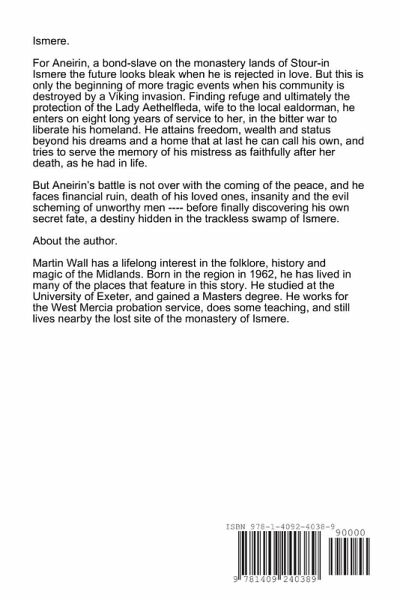 Ismere.

For Aneirin, a bond-slave on the monastery lands of Stour-in Ismere the future looks bleak when he is rejected in love. But this is only the beginning of more tragic events when his community is destroyed by a Viking invasion. Finding refuge and ultimately the protection of the Lady Aethelfleda, wife to the local ealdorman, he enters on eight long years of service to her, in the bitter war to liberate his homeland. He attains freedom, wealth and status beyond his dreams and a home that at last he can call his own, and tries to serve the memory of his mistress as faithfully after her death, as he had in life.

But Aneirin's battle is not over with the coming of the peace, and he faces financial ruin, death of his loved ones, insanity and the evil scheming of unworthy men ---- before finally discovering his own secret fate, a destiny hidden in the trackless swamp of Ismere.

About the author.

Martin Wall has a lifelong interest in the folklore, history and magic of the Midlands. Born in the region in 1962, he has lived in many of the places that feature in this story. He studied at the University of Exeter, and gained a Masters degree. He works for the West Mercia probation service, does some teaching, and still lives nearby the lost site of the monastery of Ismere.

ISBN 978-1-4092-4038-9

90000

9 781409 240389